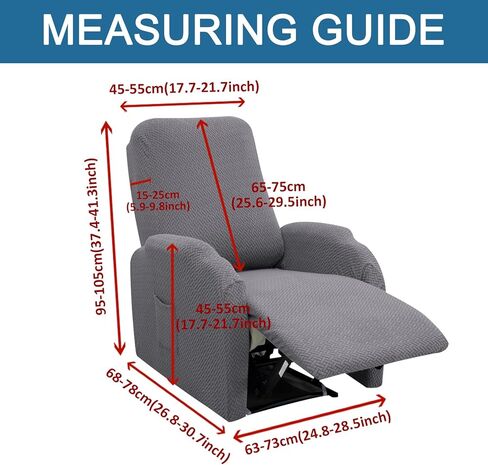 MEASURING GUIDE

45-55cm(17.7-21.7inch)

95-105cm(37.4-41.3inch)

15-25cm
(5.9-9.8inch)

65-75cm
(25.6-29.5inch)

45-55cm
(17.7-21.7inch)

68-78cm(26.8-30.7inch)

63-73cm(24.8-28.5inch)